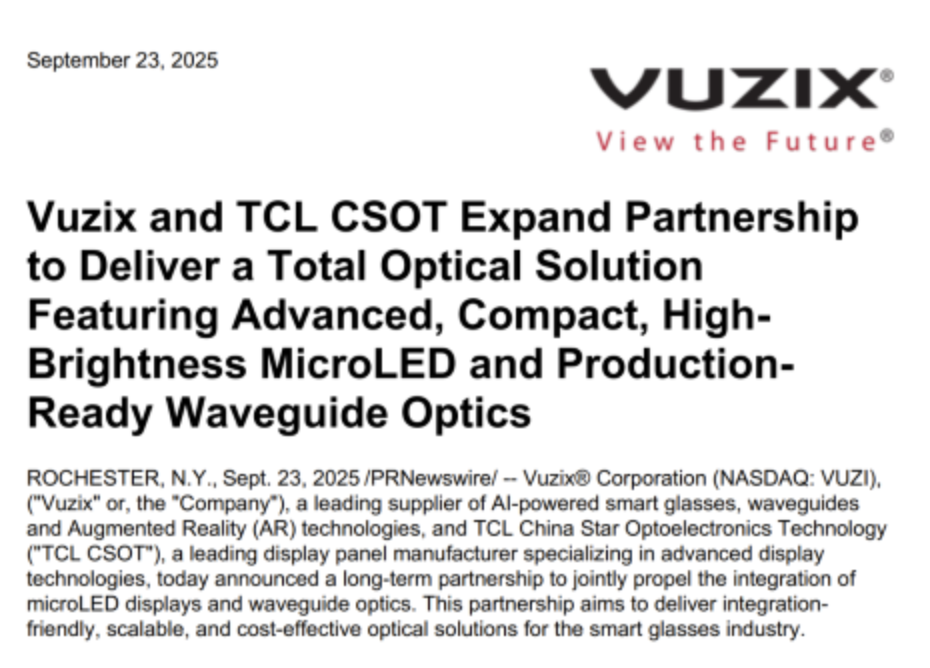 September 23, 2025

VUZIX®
View the Future®

Vuzix and TCL CSOT Expand Partnership to Deliver a Total Optical Solution Featuring Advanced, Compact, High-Brightness MicroLED and Production-Ready Waveguide Optics

ROCHESTER, N.Y., Sept. 23, 2025 /PRNewswire/ -- Vuzix® Corporation (NASDAQ: VUZI), ("Vuzix" or, the "Company"), a leading supplier of AI-powered smart glasses, waveguides and Augmented Reality (AR) technologies, and TCL China Star Optoelectronics Technology ("TCL CSOT"), a leading display panel manufacturer specializing in advanced display technologies, today announced a long-term partnership to jointly propel the integration of microLED displays and waveguide optics. This partnership aims to deliver integration-friendly, scalable, and cost-effective optical solutions for the smart glasses industry.